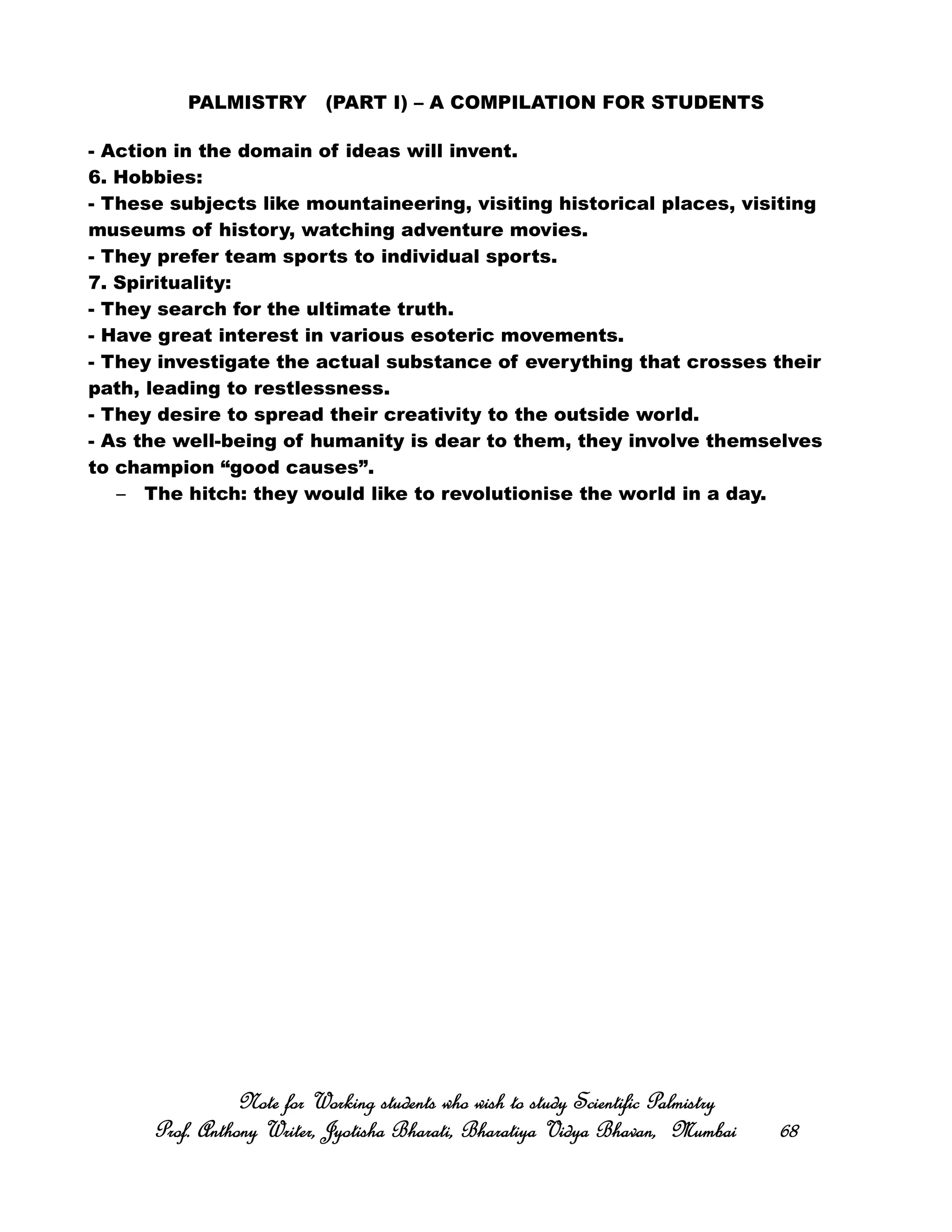 PALMISTRY (PART I) – A COMPILATION FOR STUDENTS

- Action in the domain of ideas will invent.
6. Hobbies:
- These subjects like mountaineering, visiting historical places, visiting museums of history, watching adventure movies.
- They prefer team sports to individual sports.
7. Spirituality:
- They search for the ultimate truth.
- Have great interest in various esoteric movements.
- They investigate the actual substance of everything that crosses their path, leading to restlessness.
- They desire to spread their creativity to the outside world.
- As the well-being of humanity is dear to them, they involve themselves to champion “good causes”.
– The hitch: they would like to revolutionise the world in a day.

Note for Working students who wish to study Scientific Palmistry
Prof. Anthony Writer, Jyotisha Bharati, Bharatiya Vidya Bhavan, Mumbai 68